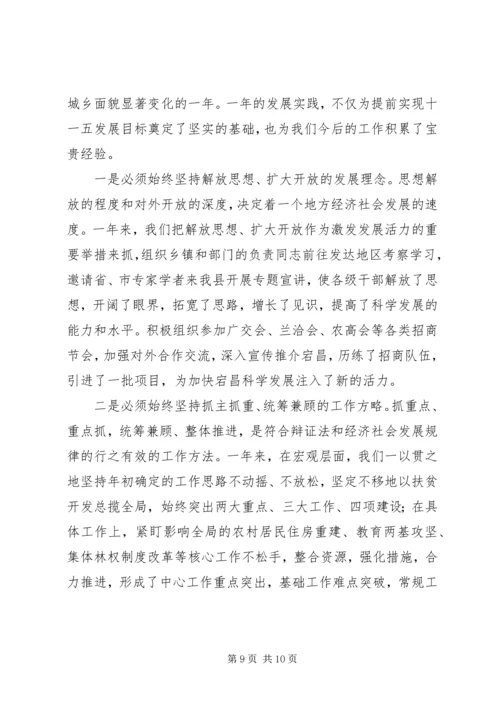 城乡面貌显著变化的一年。一年的发展实践，不仅为提前实现十一五发展目标奠定了坚实的基础，也为我们今后的工作积累了宝贵经验。

一是必须始终坚持解放思想、扩大开放的发展理念。思想解放的程度和对外开放的深度，决定着一个地方经济社会发展的速度。一年来，我们把解放思想、扩大开放作为激发发展活力的重要举措来抓，组织乡镇和部门的负责同志前往发达地区考察学习，邀请省、市专家学者来我县开展专题宣讲，使各级干部解放了思想，开阔了眼界，拓宽了思路，增长了见识，提高了科学发展的能力和水平。积极组织参加广交会、兰洽会、农高会等各类招商节会，加强对外合作交流，深入宣传推介宕昌，历练了招商队伍，引进了一批项目，为加快宕昌科学发展注入了新的活力。

二是必须始终坚持抓主抓重、统筹兼顾的工作方略。抓重点、重点抓，统筹兼顾、整体推进，是符合辩证法和经济社会发展规律的行之有效的工作方法。一年来，在宏观层面，我们一以贯之地坚持年初确定的工作思路不动摇、不放松，坚定不移地以扶贫开发总揽全局，始终突出两大重点、三大工作、四项建设；在具体工作上，紧盯影响全局的农村居民住房重建、教育两基攻坚、集体林权制度改革等核心工作不松手，整合资源，强化措施，合力推进，形成了中心工作重点突出，基础工作难点突破，常规工

第 9 页 共 10 页